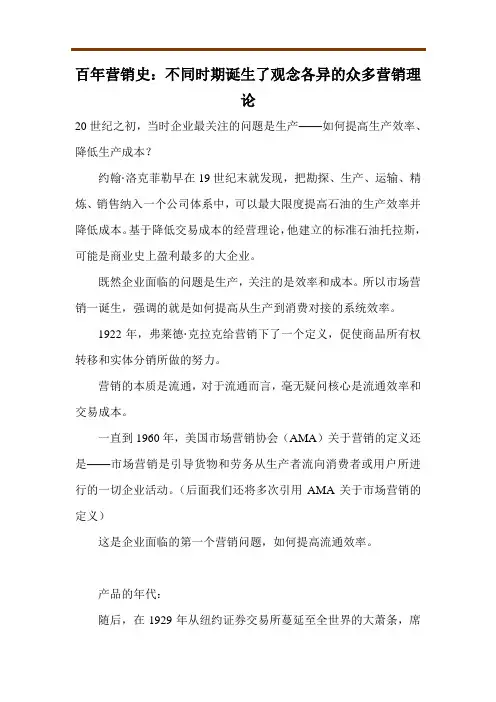 百年营销史：不同时期诞生了观念各异的众多营销理论

20 世纪之初，当时企业最关注的问题是生产——如何提高生产效率、降低生产成本？

约翰·洛克菲勒早在 19 世纪末就发现，把勘探、生产、运输、精炼、销售纳入一个公司体系中，可以最大限度提高石油的生产效率并降低成本。基于降低交易成本的经营理论，他建立的标准石油托拉斯，可能是商业史上盈利最多的大企业。

既然企业面临的问题是生产，关注的是效率和成本。所以市场营销一诞生，强调的就是如何提高从生产到消费对接的系统效率。

1922 年，弗莱德·克拉克给营销下了一个定义，促使商品所有权转移和实体分销所做的努力。

营销的本质是流通，对于流通而言，毫无疑问核心是流通效率和交易成本。

一直到 1960 年，美国市场营销协会（AMA）关于营销的定义还是——市场营销是引导货物和劳务从生产者流向消费者或用户所进行的一切企业活动。（后面我们还将多次引用 AMA 关于市场营销的定义）

这是企业面临的第一个营销问题，如何提高流通效率。

产品的年代：

随后，在 1929 年从纽约证券交易所蔓延至全世界的大萧条，席